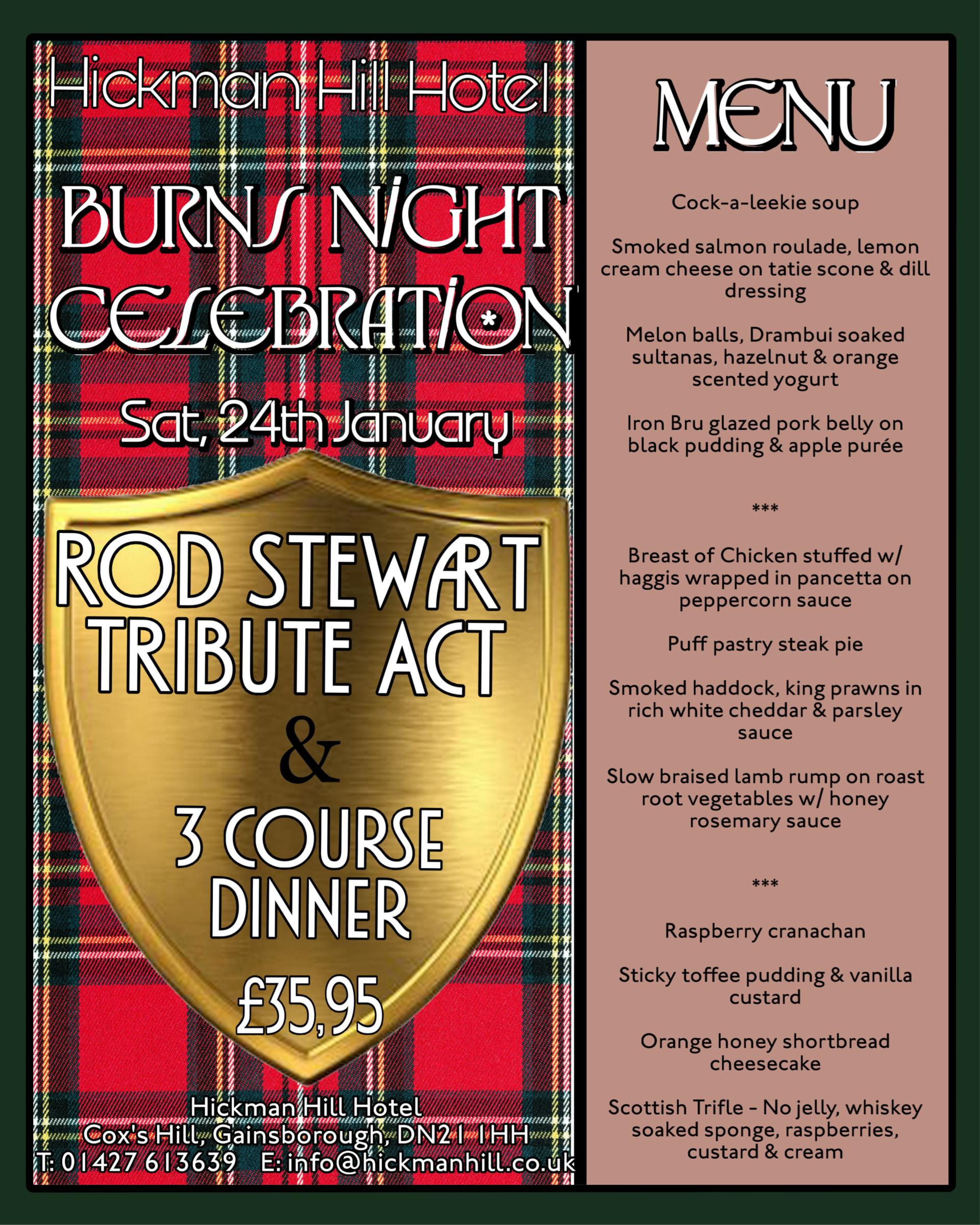 Hickman Hill Hotel

BURNS NIGHT CELEBRATION

Sat, 24th January

ROD STEWART TRIBUTE ACT
&
3 COURSE DINNER

£35,95

Hickman Hill Hotel
Cox's Hill, Gainsborough, DN21 1HH
T: 01427 613639 E: info@hickmanhill.co.uk

MENU

Cock-a-leekie soup

Smoked salmon roulade, lemon cream cheese on tatie scone & dill dressing

Melon balls, Drambui soaked sultanas, hazelnut & orange scented yogurt

Iron Bru glazed pork belly on black pudding & apple purée

***

Breast of Chicken stuffed w/ haggis wrapped in pancetta on peppercorn sauce

Puff pastry steak pie

Smoked haddock, king prawns in rich white cheddar & parsley sauce

Slow braised lamb rump on roast root vegetables w/ honey rosemary sauce

***

Raspberry cranachan

Sticky toffee pudding & vanilla custard

Orange honey shortbread cheesecake

Scottish Trifle - No jelly, whiskey soaked sponge, raspberries, custard & cream